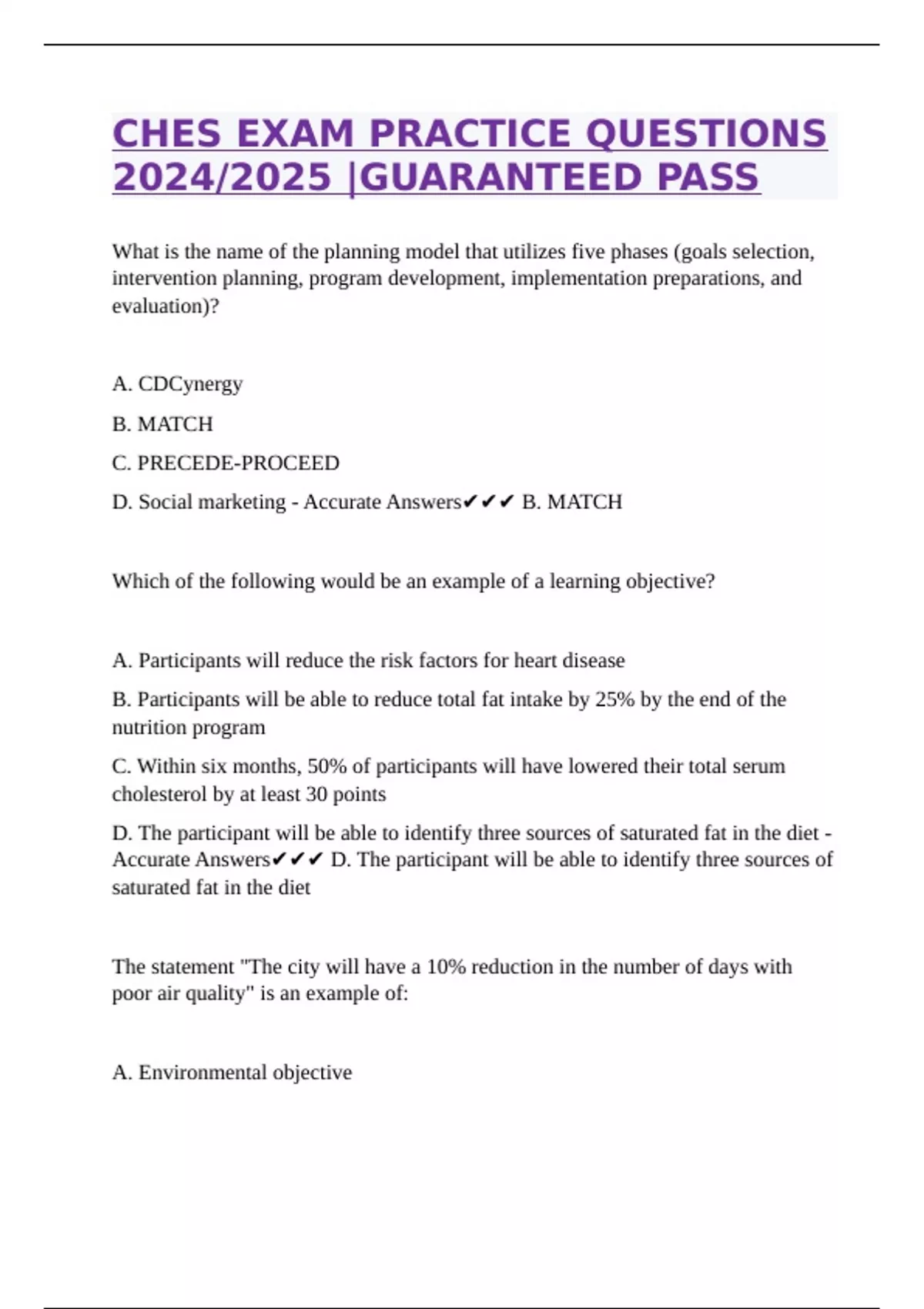 CHES EXAM PRACTICE QUESTIONS 2024/2025 |GUARANTEED PASS

What is the name of the planning model that utilizes five phases (goals selection, intervention planning, program development, implementation preparations, and evaluation)?

A. CDCynergy

B. MATCH

C. PRECEDE-PROCEED

D. Social marketing - Accurate Answers✔✔✔ B. MATCH

Which of the following would be an example of a learning objective?

A. Participants will reduce the risk factors for heart disease

B. Participants will be able to reduce total fat intake by 25% by the end of the nutrition program

C. Within six months, 50% of participants will have lowered their total serum cholesterol by at least 30 points

D. The participant will be able to identify three sources of saturated fat in the diet - Accurate Answers✔✔✔ D. The participant will be able to identify three sources of saturated fat in the diet

The statement "The city will have a 10% reduction in the number of days with poor air quality" is an example of:

A. Environmental objective